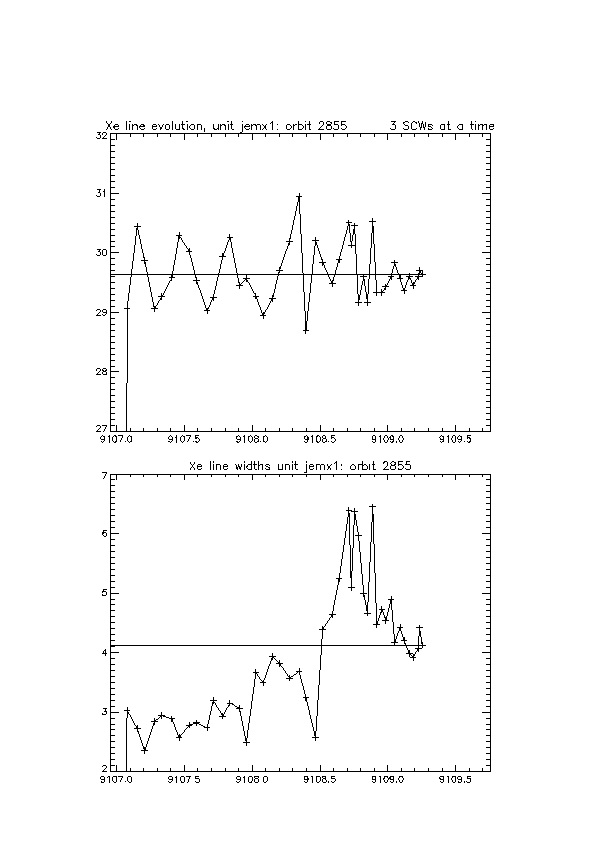 Xe line evolution, unit jemx1: orbit 2855 3 SCWs at a time

32
31
30
29
28
27

9107.0 9107.5 9108.0 9108.5 9109.0 9109.5

Xe line widths unit jemx1: orbit 2855

7
6
5
4
3
2

9107.0 9107.5 9108.0 9108.5 9109.0 9109.5